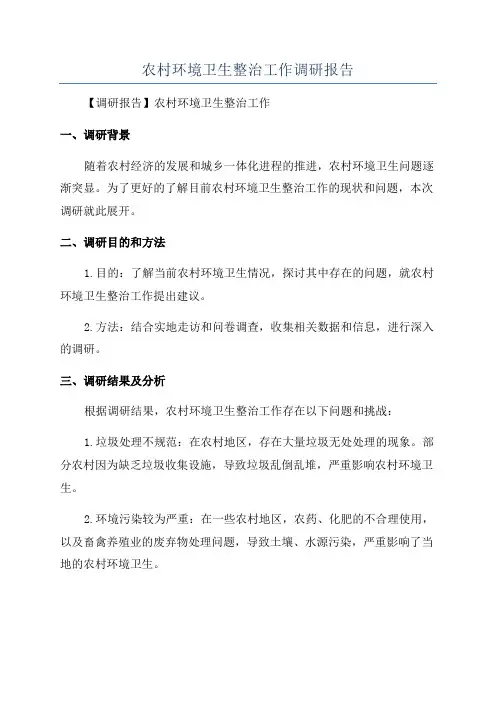 农村环境卫生整治工作调研报告

【调研报告】农村环境卫生整治工作

一、调研背景

随着农村经济的发展和城乡一体化进程的推进，农村环境卫生问题逐渐突显。为了更好的了解目前农村环境卫生整治工作的现状和问题，本次调研就此展开。

二、调研目的和方法

1.目的：了解当前农村环境卫生情况，探讨其中存在的问题，就农村环境卫生整治工作提出建议。

2.方法：结合实地走访和问卷调查，收集相关数据和信息，进行深入的调研。

三、调研结果及分析

根据调研结果，农村环境卫生整治工作存在以下问题和挑战：

1.垃圾处理不规范：在农村地区，存在大量垃圾无处处理的现象。部分农村因为缺乏垃圾收集设施，导致垃圾乱倒乱堆，严重影响农村环境卫生。

2.环境污染较为严重：在一些农村地区，农药、化肥的不合理使用，以及畜禽养殖业的废弃物处理问题，导致土壤、水源污染，严重影响了当地的农村环境卫生。